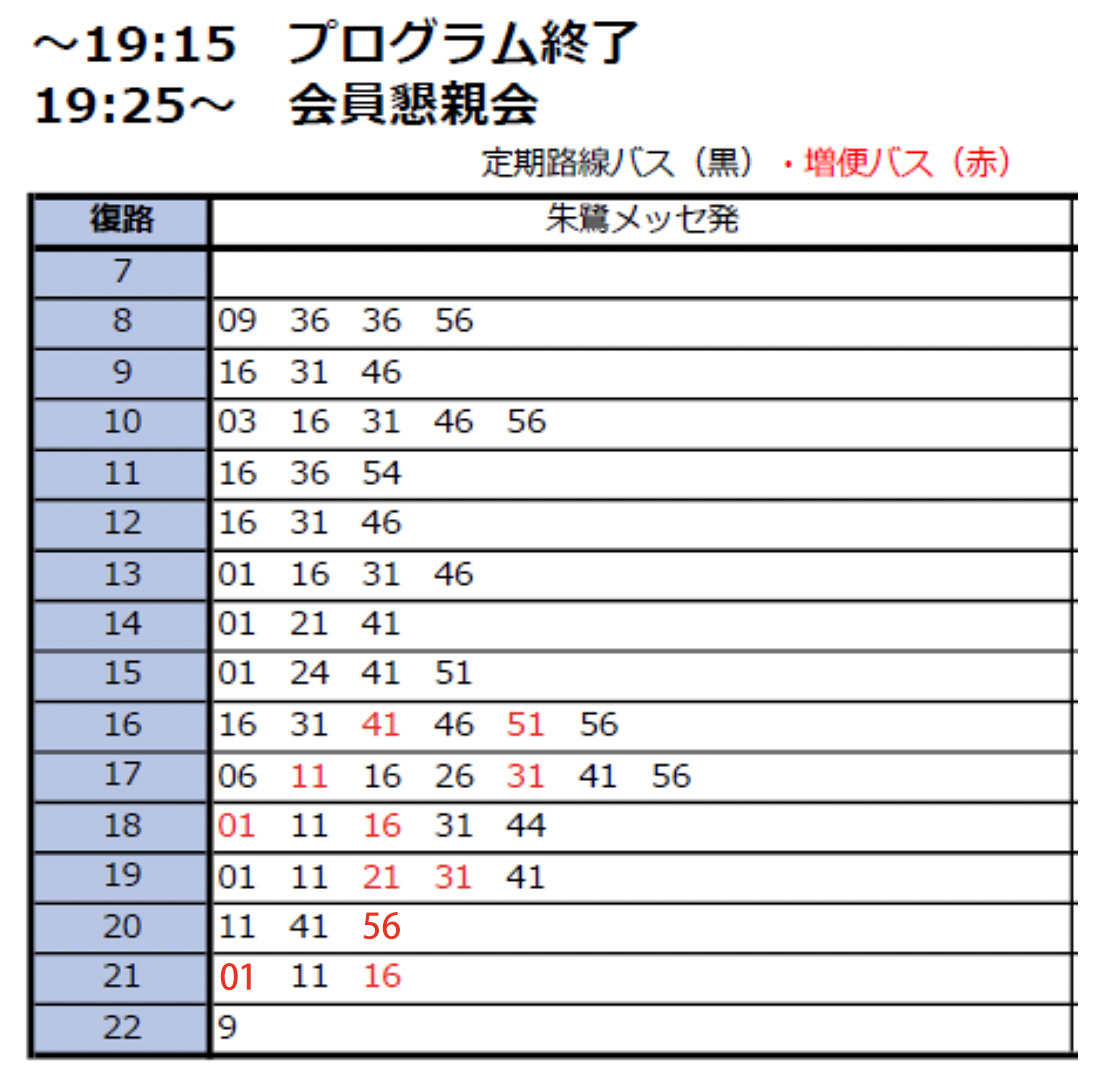 ～19:15　プログラム終了
19:25～　会員懇親会

定期路線バス（黒）・増便バス（赤）

| 復路 | 朱鷺メッセ発 |
|---|---|
| 7 | |
| 8 | 09　36　36　56 |
| 9 | 16　31　46 |
| 10 | 03　16　31　46　56 |
| 11 | 16　36　54 |
| 12 | 16　31　46 |
| 13 | 01　16　31　46 |
| 14 | 01　21　41 |
| 15 | 01　24　41　51 |
| 16 | 16　31　41　46　51　56 |
| 17 | 06　11　16　26　31　41　56 |
| 18 | 01　11　16　31　44 |
| 19 | 01　11　21　31　41 |
| 20 | 11　41　56 |
| 21 | 01　11　16 |
| 22 | 9 |